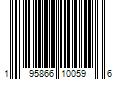 1 95866 10059 6